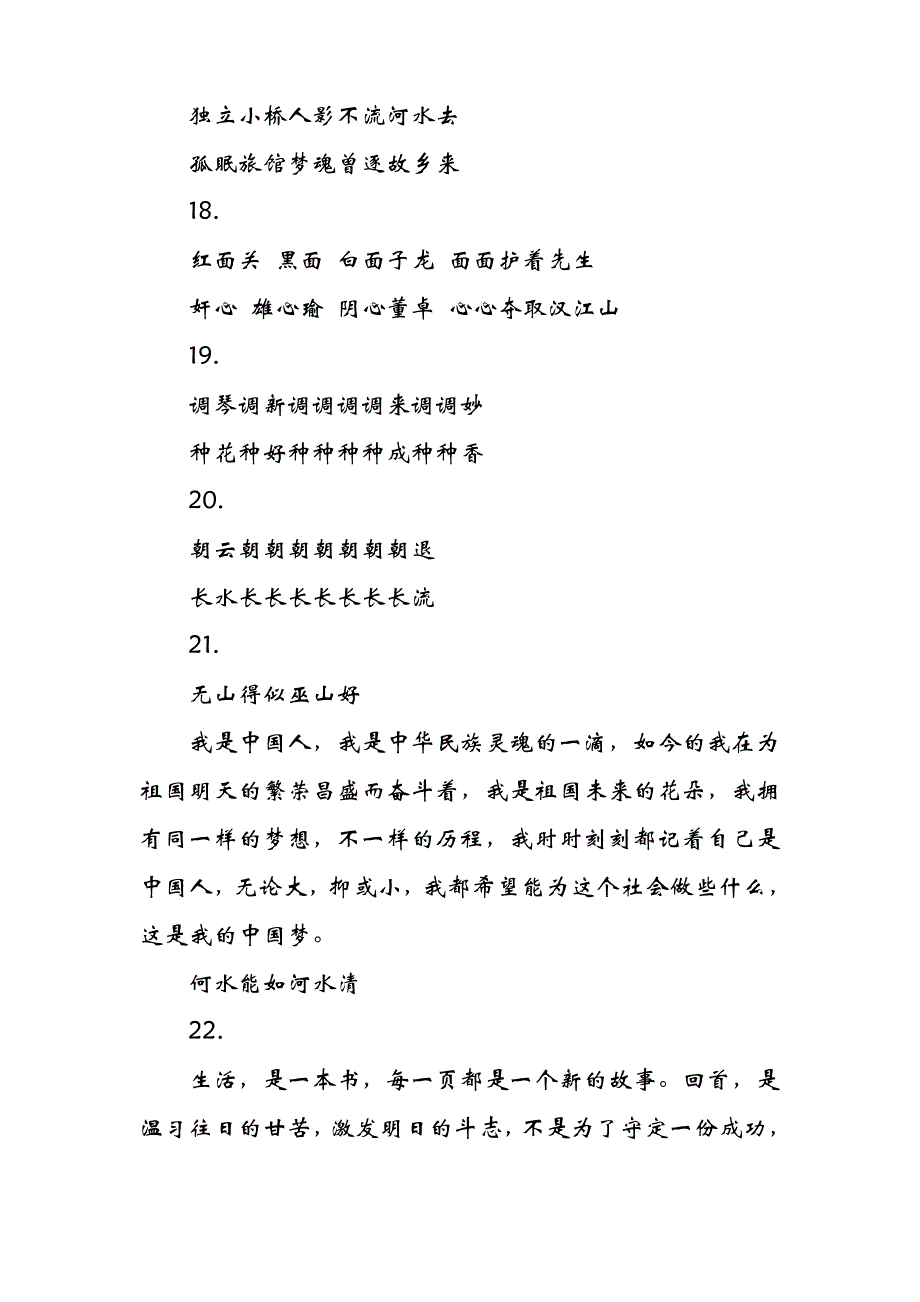 独立小桥人影不流河水去

孤眠旅馆梦魂曾逐故乡来

18.

红面关 黑面 白面子龙 面面护着先生

奸心 雄心瑜 阴心董卓 心心夺取汉江山

19.

调琴调新调调调调来调调妙

种花种好种种种种成种种香

20.

朝云朝朝朝朝朝朝朝退

长水长长长长长长长流

21.

无山得似巫山好

我是中国人，我是中华民族灵魂的一滴，如今的我在为祖国明天的繁荣昌盛而奋斗着，我是祖国未来的花朵，我拥有同一样的梦想，不一样的历程，我时时刻刻都记着自己是中国人，无论大，抑或小，我都希望能为这个社会做些什么，这是我的中国梦。

何水能如河水清

22.

生活，是一本书，每一页都是一个新的故事。回首，是温习往日的甘苦，激发明日的斗志，不是为了守定一份成功，